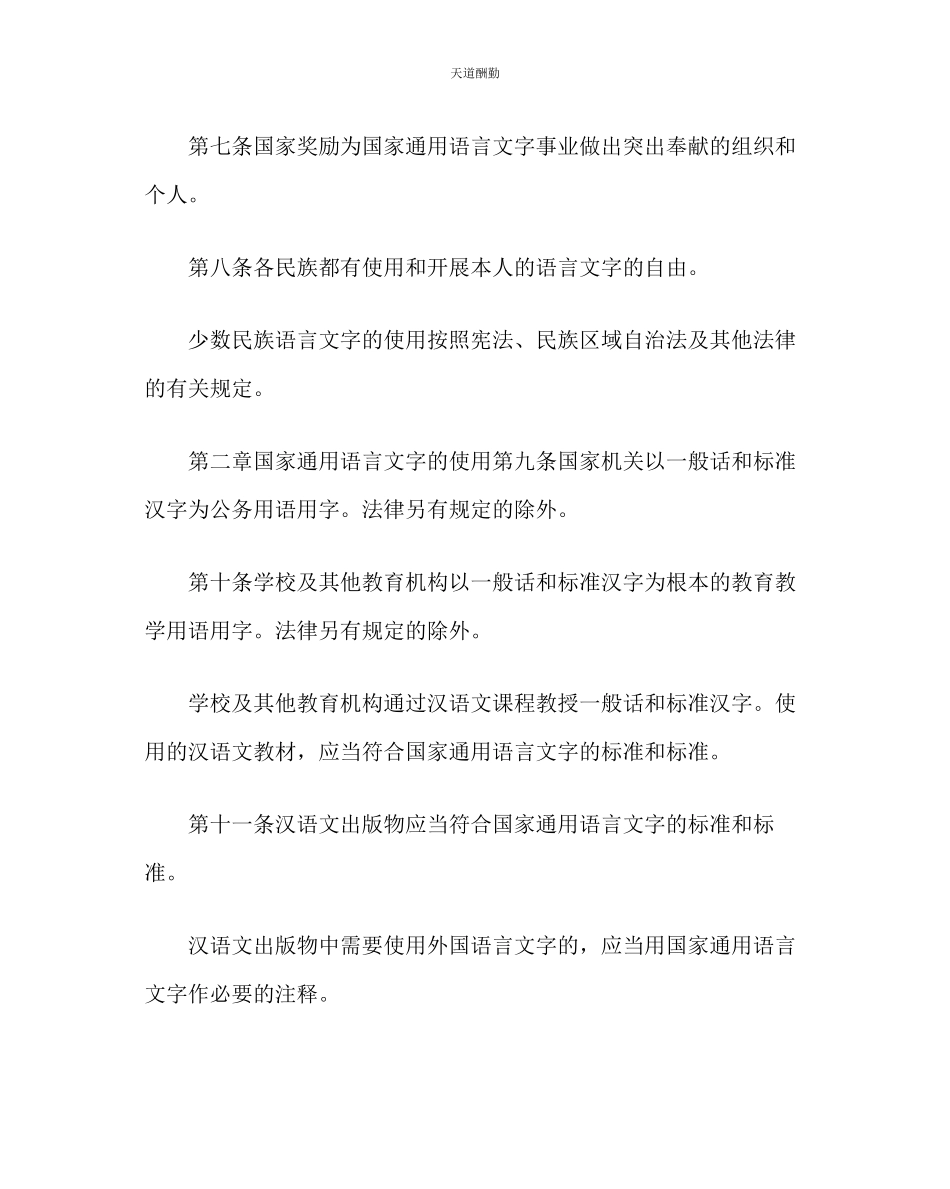 天道酬勤

第七条国家奖励为国家通用语言文字事业做出突出奉献的组织和个人。

第八条各民族都有使用和开展本人的语言文字的自由。

少数民族语言文字的使用按照宪法、民族区域自治法及其他法律的有关规定。

第二章国家通用语言文字的使用第九条国家机关以一般话和标准汉字为公务用语用字。法律另有规定的除外。

第十条学校及其他教育机构以一般话和标准汉字为根本的教育教学用语用字。法律另有规定的除外。

学校及其他教育机构通过汉语文课程教授一般话和标准汉字。使用的汉语文教材，应当符合国家通用语言文字的标准和标准。

第十一条汉语文出版物应当符合国家通用语言文字的标准和标准。

汉语文出版物中需要使用外国语言文字的，应当用国家通用语言文字作必要的注释。